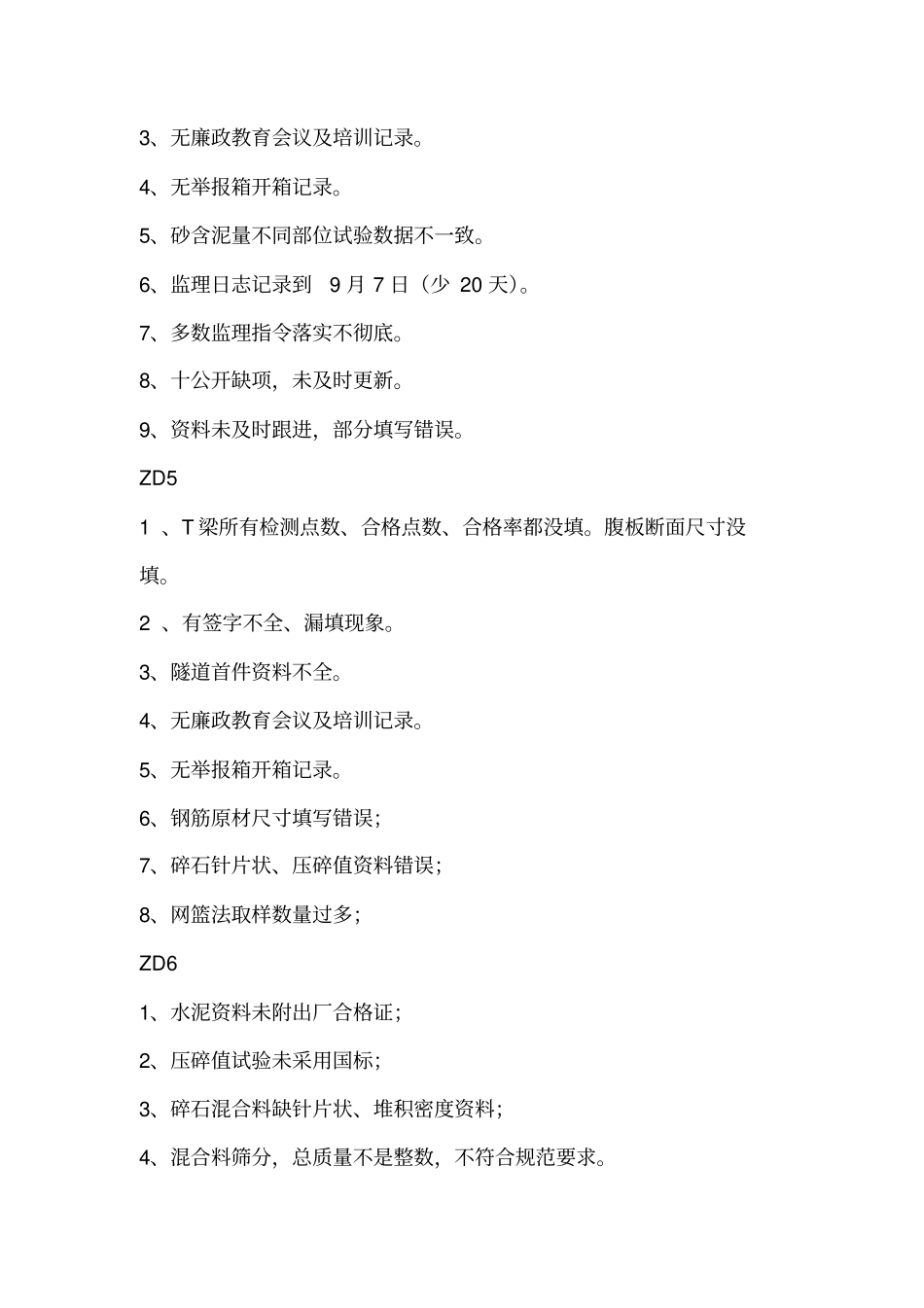 3、无廉政教育会议及培训记录。

4、无举报箱开箱记录。

5、砂含泥量不同部位试验数据不一致。

6、监理日志记录到 9 月 7 日（少 20 天）。

7、多数监理指令落实不彻底。

8、十公开缺项，未及时更新。

9、资料未及时跟进，部分填写错误。

ZD5

1 、T 梁所有检测点数、合格点数、合格率都没填。腹板断面尺寸没填。

2 、有签字不全、漏填现象。

3、隧道首件资料不全。

4、无廉政教育会议及培训记录。

5、无举报箱开箱记录。

6、钢筋原材尺寸填写错误；

7、碎石针片状、压碎值资料错误；

8、网篮法取样数量过多；

ZD6

1、水泥资料未附出厂合格证；

2、压碎值试验未采用国标；

3、碎石混合料缺针片状、堆积密度资料；

4、混合料筛分，总质量不是整数，不符合规范要求。